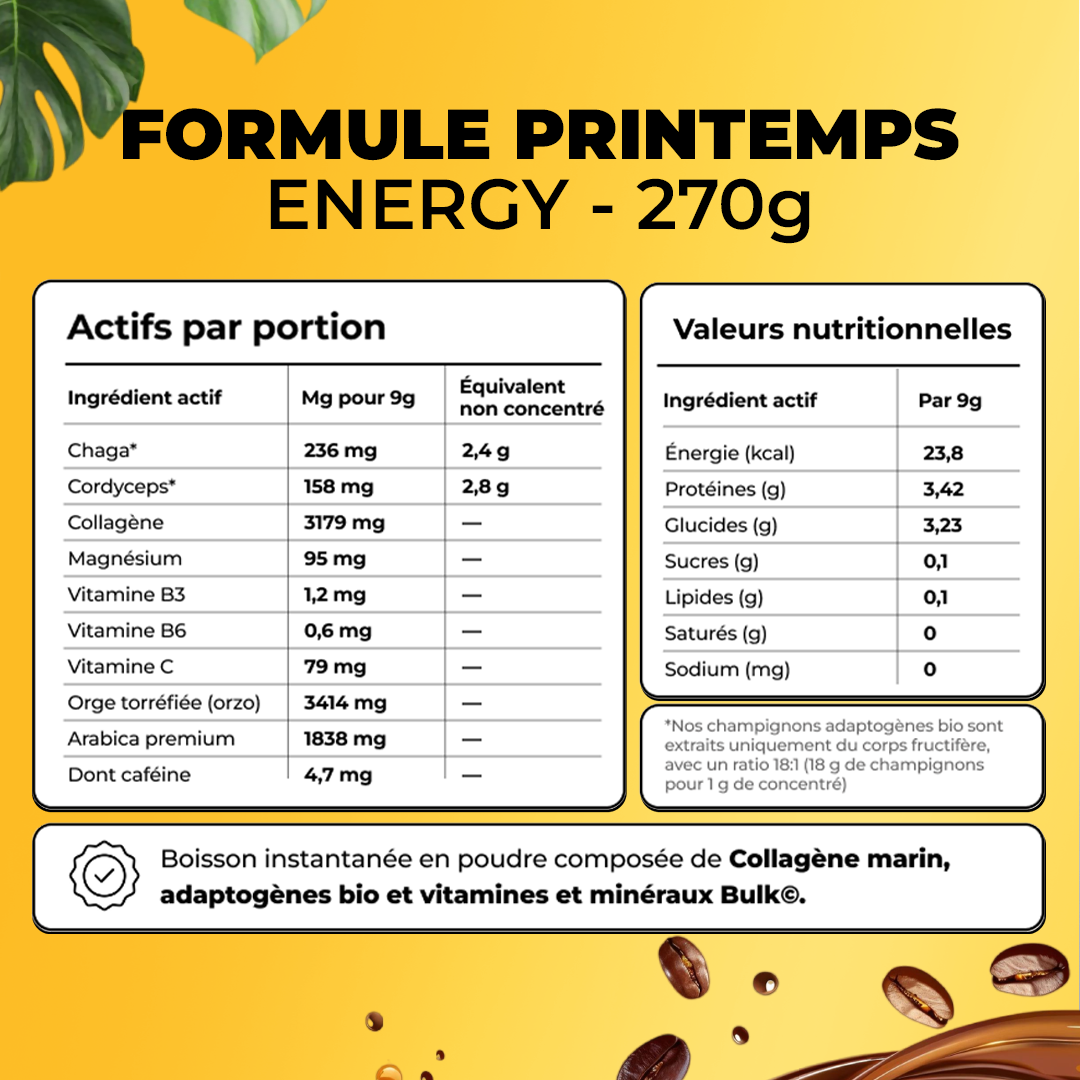 FORMULE PRINTEMPS
ENERGY - 270g

Actifs par portion

| Ingrédient actif | Mg pour 9g | Équivalent non concentré |
|---|---|---|
| Chaga* | 236 mg | 2,4 g |
| Cordyceps* | 158 mg | 2,8 g |
| Collagène | 3179 mg | — |
| Magnésium | 95 mg | — |
| Vitamine B3 | 1,2 mg | — |
| Vitamine B6 | 0,6 mg | — |
| Vitamine C | 79 mg | — |
| Orge torréfiée (orzo) | 3414 mg | — |
| Arabica premium | 1838 mg | — |
| Dont caféine | 4,7 mg | — |

Valeurs nutritionnelles

| Ingrédient actif | Par 9g |
|---|---|
| Énergie (kcal) | 23,8 |
| Protéines (g) | 3,42 |
| Glucides (g) | 3,23 |
| Sucres (g) | 0,1 |
| Lipides (g) | 0,1 |
| Saturés (g) | 0 |
| Sodium (mg) | 0 |

*Nos champignons adaptogènes bio sont extraits uniquement du corps fructifère, avec un ratio 18:1 (18 g de champignons pour 1 g de concentré)

Boisson instantanée en poudre composée de Collagène marin, adaptogènes bio et vitamines et minéraux Bulk©.